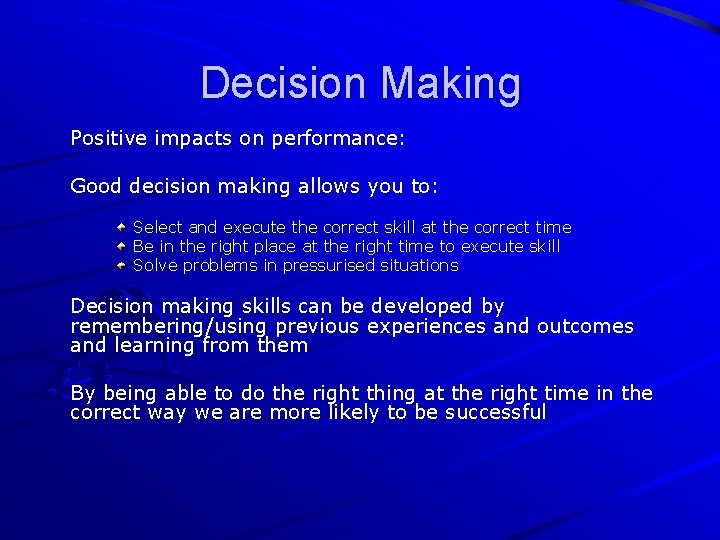 Decision Making

Positive impacts on performance:

Good decision making allows you to:

Select and execute the correct skill at the correct time
Be in the right place at the right time to execute skill
Solve problems in pressurised situations

Decision making skills can be developed by remembering/using previous experiences and outcomes and learning from them

By being able to do the right thing at the right time in the correct way we are more likely to be successful